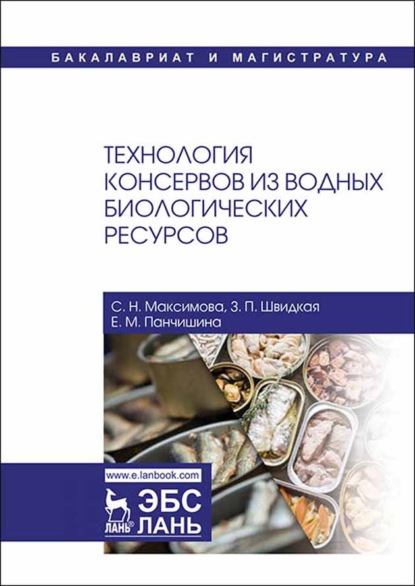 БАКАЛАВРИАТ И МАГИСТРАТУРА

ТЕХНОЛОГИЯ КОНСЕРВОВ ИЗ ВОДНЫХ БИОЛОГИЧЕСКИХ РЕСУРСОВ

С. Н. Максимова, З. П. Швидкая
Е. М. Панчишина

www.e.lanbook.com

ЛАНЬ®

ЭБС
ЛАНЬ